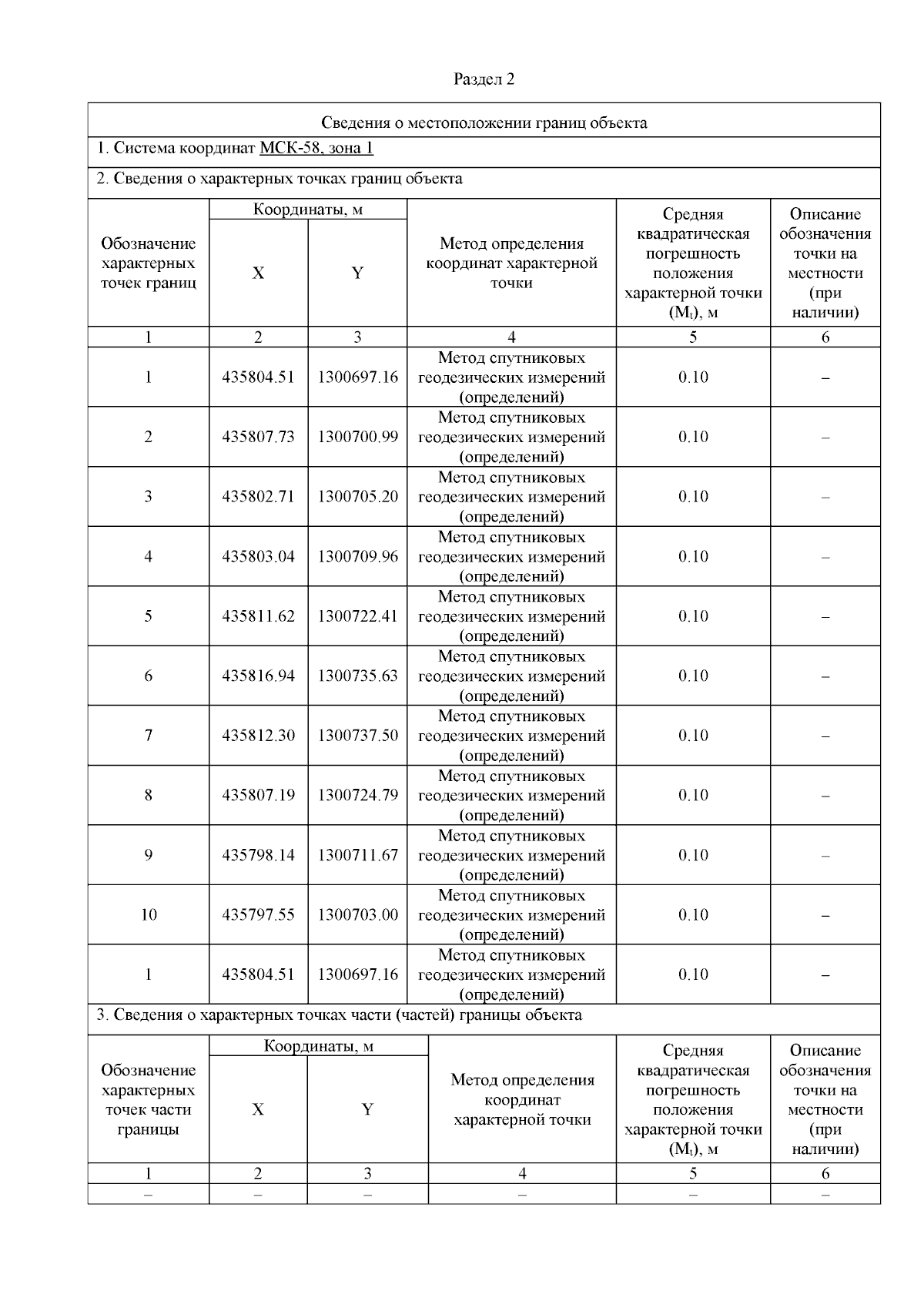 Раздел 2

Сведения о местоположении границ объекта

1. Система координат МСК-58, зона 1

2. Сведения о характерных точках границ объекта

| Обозначение характерных точек границ | Координаты, м X | Координаты, м Y | Метод определения координат характерной точки | Средняя квадратическая погрешность положения характерной точки ($M_t$), м | Описание обозначения точки на местности (при наличии) |
|---|---|---|---|---|---|
| 1 | 2 | 3 | 4 | 5 | 6 |
| 1 | 435804.51 | 1300697.16 | Метод спутниковых геодезических измерений (определений) | 0.10 | – |
| 2 | 435807.73 | 1300700.99 | Метод спутниковых геодезических измерений (определений) | 0.10 | – |
| 3 | 435802.71 | 1300705.20 | Метод спутниковых геодезических измерений (определений) | 0.10 | – |
| 4 | 435803.04 | 1300709.96 | Метод спутниковых геодезических измерений (определений) | 0.10 | – |
| 5 | 435811.62 | 1300722.41 | Метод спутниковых геодезических измерений (определений) | 0.10 | – |
| 6 | 435816.94 | 1300735.63 | Метод спутниковых геодезических измерений (определений) | 0.10 | – |
| 7 | 435812.30 | 1300737.50 | Метод спутниковых геодезических измерений (определений) | 0.10 | – |
| 8 | 435807.19 | 1300724.79 | Метод спутниковых геодезических измерений (определений) | 0.10 | – |
| 9 | 435798.14 | 1300711.67 | Метод спутниковых геодезических измерений (определений) | 0.10 | – |
| 10 | 435797.55 | 1300703.00 | Метод спутниковых геодезических измерений (определений) | 0.10 | – |
| 1 | 435804.51 | 1300697.16 | Метод спутниковых геодезических измерений (определений) | 0.10 | – |

3. Сведения о характерных точках части (частей) границы объекта

| Обозначение характерных точек части границы | Координаты, м X | Координаты, м Y | Метод определения координат характерной точки | Средняя квадратическая погрешность положения характерной точки ($M_t$), м | Описание обозначения точки на местности (при наличии) |
|---|---|---|---|---|---|
| 1 | 2 | 3 | 4 | 5 | 6 |
| – | – | – | – | – | – |